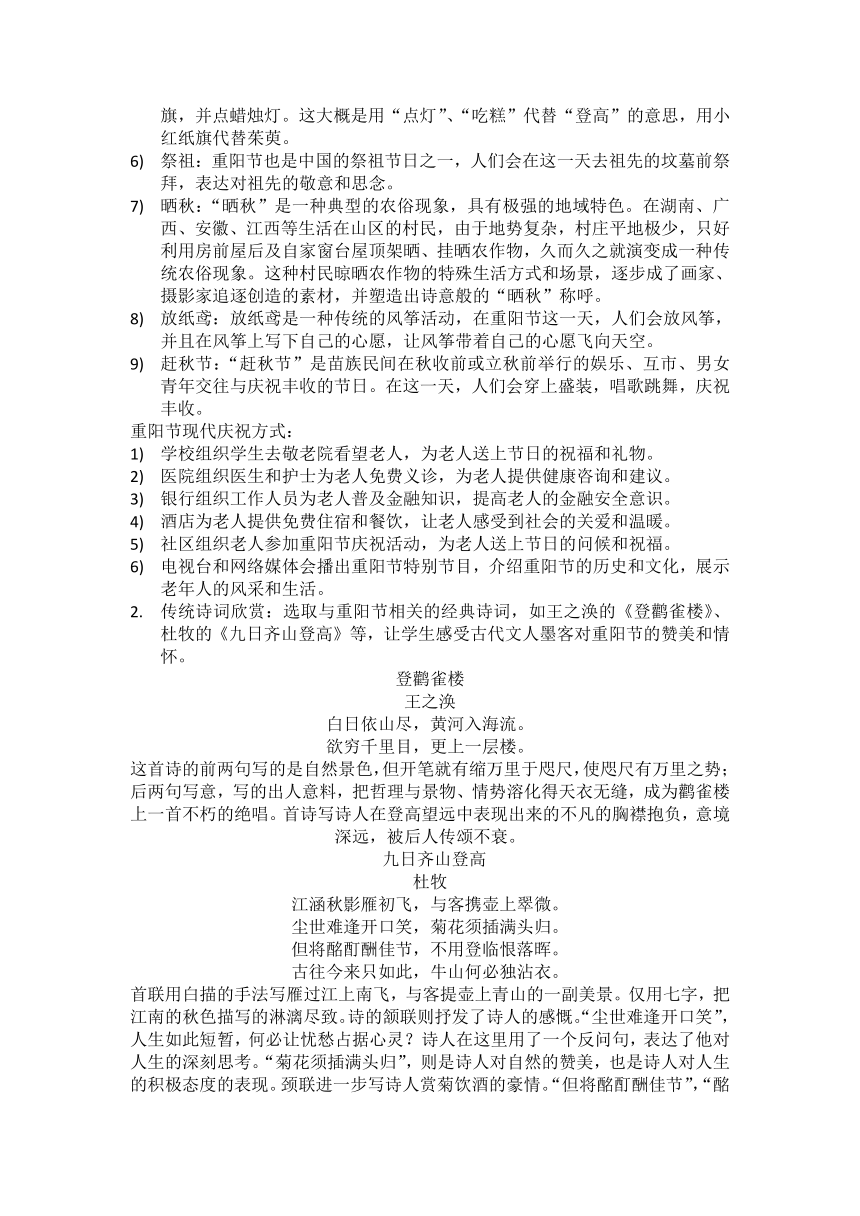 旗，并点蜡烛灯。这大概是用“点灯”、“吃糕”代替“登高”的意思，用小红纸旗代替茱萸。

6) 祭祖：重阳节也是中国的祭祖节日之一，人们会在这一天去祖先的坟墓前祭拜，表达对祖先的敬意和思念。

7) 晒秋：“晒秋”是一种典型的农俗现象，具有极强的地域特色。在湖南、广西、安徽、江西等生活在山区的村民，由于地势复杂，村庄平地极少，只好利用房前屋后及自家窗台屋顶架晒、挂晒农作物，久而久之就演变成一种传统农俗现象。这种村民晾晒农作物的特殊生活方式和场景，逐步成了画家、摄影家追逐创造的素材，并塑造出诗意般的“晒秋”称呼。

8) 放纸鸢：放纸鸢是一种传统的风筝活动，在重阳节这一天，人们会放风筝，并且在风筝上写下自己的心愿，让风筝带着自己的心愿飞向天空。

9) 赶秋节：“赶秋节”是苗族民间在秋收前或立秋前举行的娱乐、互市、男女青年交往与庆祝丰收的节日。在这一天，人们会穿上盛装，唱歌跳舞，庆祝丰收。

重阳节现代庆祝方式：

1) 学校组织学生去敬老院看望老人，为老人送上节日的祝福和礼物。

2) 医院组织医生和护士为老人免费义诊，为老人提供健康咨询和建议。

3) 银行组织工作人员为老人普及金融知识，提高老人的金融安全意识。

4) 酒店为老人提供免费住宿和餐饮，让老人感受到社会的关爱和温暖。

5) 社区组织老人参加重阳节庆祝活动，为老人送上节日的问候和祝福。

6) 电视台和网络媒体会播出重阳节特别节目，介绍重阳节的历史和文化，展示老年人的风采和生活。

2. 传统诗词欣赏：选取与重阳节相关的经典诗词，如王之涣的《登鹳雀楼》、杜牧的《九日齐山登高》等，让学生感受古代文人墨客对重阳节的赞美和情怀。

登鹳雀楼
王之涣
白日依山尽，黄河入海流。
欲穷千里目，更上一层楼。

这首诗的前两句写的是自然景色，但开笔就有缩万里于咫尺，使咫尺有万里之势；后两句写意，写的出人意料，把哲理与景物、情势溶化得天衣无缝，成为鹳雀楼上一首不朽的绝唱。首诗写诗人在登高望远中表现出来的不凡的胸襟抱负，意境深远，被后人传颂不衰。

九日齐山登高
杜牧
江涵秋影雁初飞，与客携壶上翠微。
尘世难逢开口笑，菊花须插满头归。
但将酩酊酬佳节，不用登临恨落晖。
古往今来只如此，牛山何必独沾衣。

首联用白描的手法写雁过江上南飞，与客提壶上青山的一副美景。仅用七字，把江南的秋色描写的淋漓尽致。诗的颔联则抒发了诗人的感慨。“尘世难逢开口笑”，人生如此短暂，何必让忧愁占据心灵？诗人在这里用了一个反问句，表达了他对人生的深刻思考。“菊花须插满头归”，则是诗人对自然的赞美，也是诗人对人生的积极态度的表现。颈联进一步写诗人赏菊饮酒的豪情。“但将酩酊酬佳节”，“酩